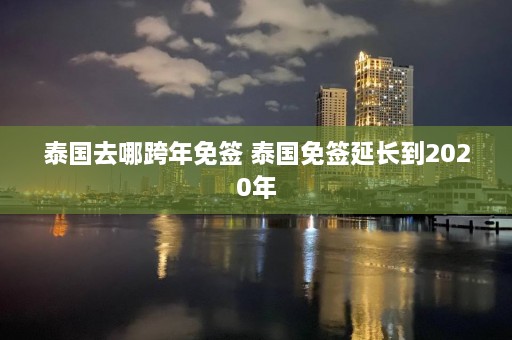 泰国去哪跨年免签 泰国免签延长到2020年